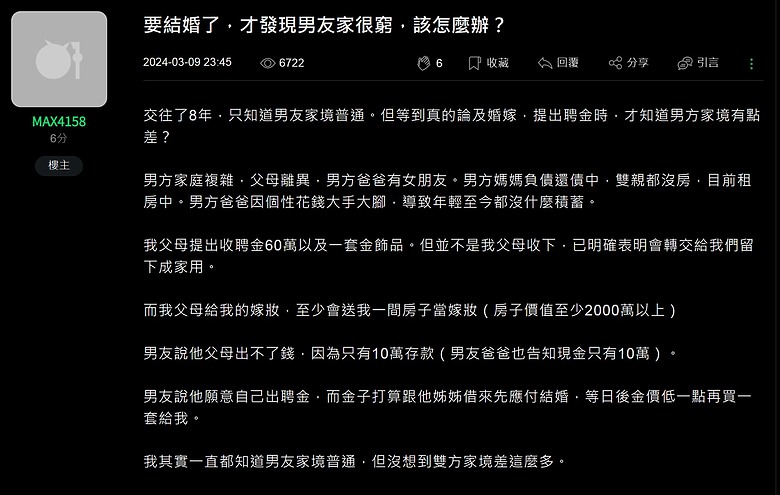 MAX4158
6分
樓主

要結婚了，才發現男友家很窮，該怎麼辦？

2024-03-09 23:45　6722　6　收藏　回覆　分享　引言

交往了8年，只知道男友家境普通。但等到真的論及婚嫁，提出聘金時，才知道男方家境有點差？

男方家庭複雜，父母離異，男方爸爸有女朋友。男方媽媽負債還債中，雙親都沒房，目前租房中。男方爸爸因個性花錢大手大腳，導致年輕至今都沒什麼積蓄。

我父母提出收聘金60萬以及一套金飾品。但並不是我父母收下，已明確表明會轉交給我們留下成家用。

而我父母給我的嫁妝，至少會送我一間房子當嫁妝（房子價值至少2000萬以上）

男友說他父母出不了錢，因為只有10萬存款（男友爸爸也告知現金只有10萬）。

男友說他願意自己出聘金，而金子打算跟他姊姊借來先應付結婚，等日後金價低一點再買一套給我。

我其實一直都知道男友家境普通，但沒想到雙方家境差這麼多。